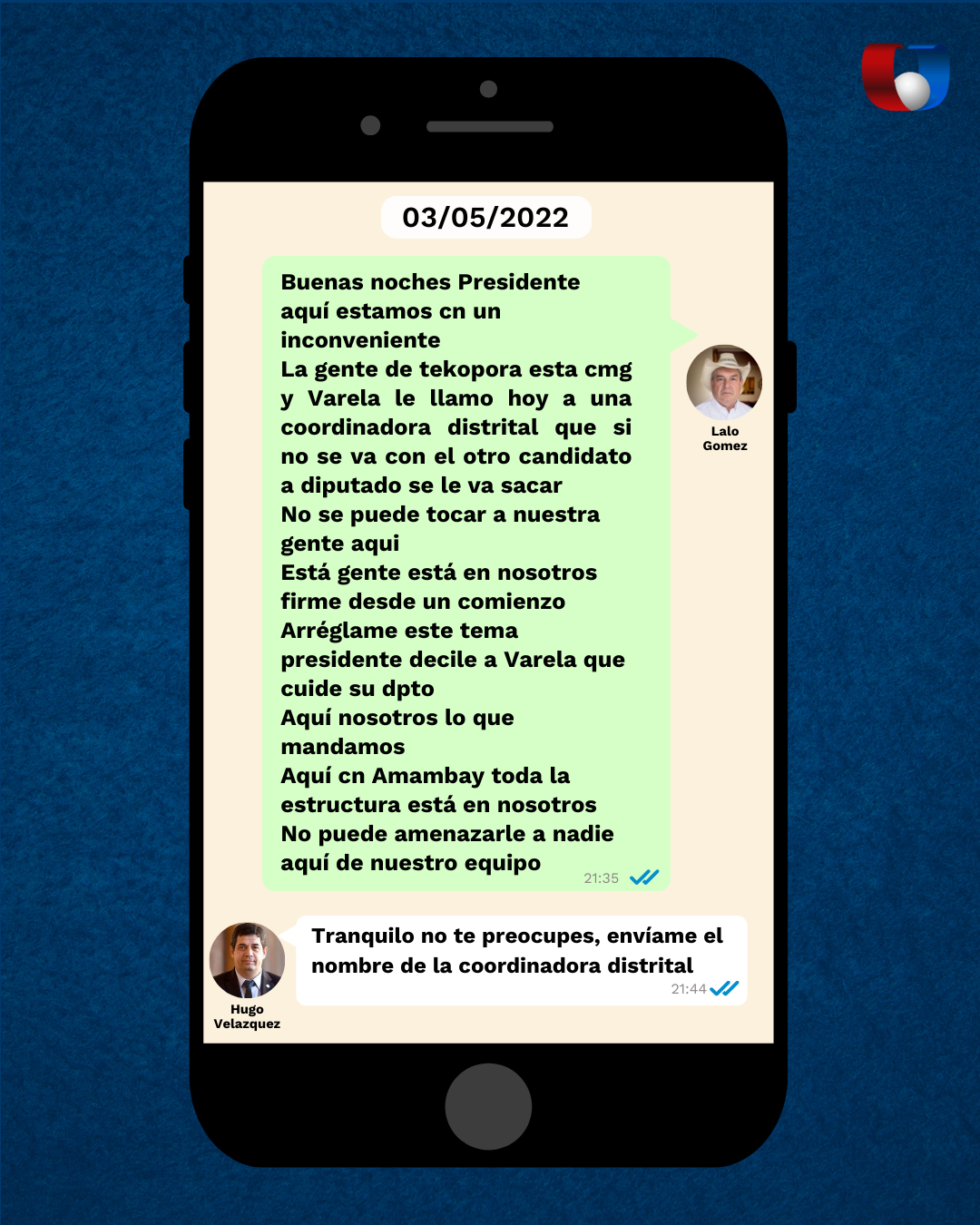 03/05/2022

Buenas noches Presidente
aquí estamos cn un
inconveniente
La gente de tekopora esta cmg y Varela le llamo hoy a una coordinadora distrital que si no se va con el otro candidato a diputado se le va sacar
No se puede tocar a nuestra gente aqui
Está gente está en nosotros firme desde un comienzo
Arréglame este tema presidente decile a Varela que cuide su dpto
Aquí nosotros lo que mandamos
Aquí cn Amambay toda la estructura está en nosotros
No puede amenazarle a nadie aquí de nuestro equipo
21:35

Lalo Gomez

Tranquilo no te preocupes, envíame el nombre de la coordinadora distrital
21:44

Hugo Velazquez